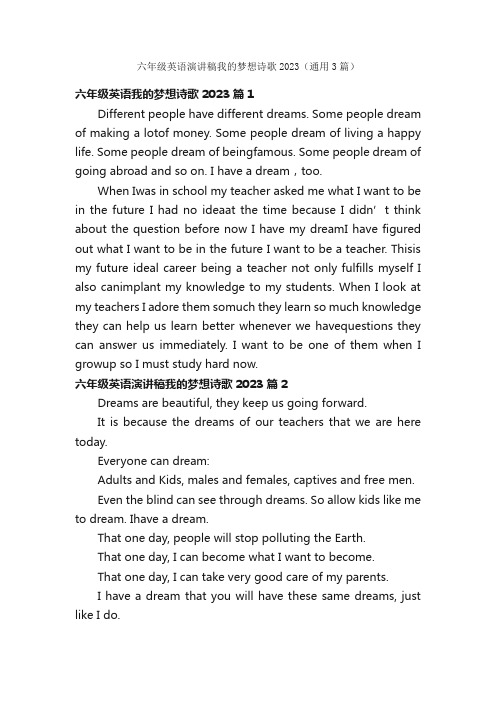 六年级英语演讲稿我的梦想诗歌 2023（通用 3 篇）

六年级英语我的梦想诗歌 2023 篇 1

Different people have different dreams. Some people dream of making a lotof money. Some people dream of living a happy life. Some people dream of beingfamous. Some people dream of going abroad and so on. I have a dream，too.

When Iwas in school my teacher asked me what I want to be in the future I had no ideaat the time because I didn’t think about the question before now I have my dreamI have figured out what I want to be in the future I want to be a teacher. Thisis my future ideal career being a teacher not only fulfills myself I also canimplant my knowledge to my students. When I look at my teachers I adore them somuch they learn so much knowledge they can help us learn better whenever we havequestions they can answer us immediately. I want to be one of them when I growup so I must study hard now.

六年级英语演讲稿我的梦想诗歌 2023 篇 2

Dreams are beautiful, they keep us going forward.

It is because the dreams of our teachers that we are here today.

Everyone can dream:

Adults and Kids, males and females, captives and free men.

Even the blind can see through dreams. So allow kids like me to dream. Ihave a dream.

That one day, people will stop polluting the Earth.

That one day, I can become what I want to become.

That one day, I can take very good care of my parents.

I have a dream that you will have these same dreams, just like I do.